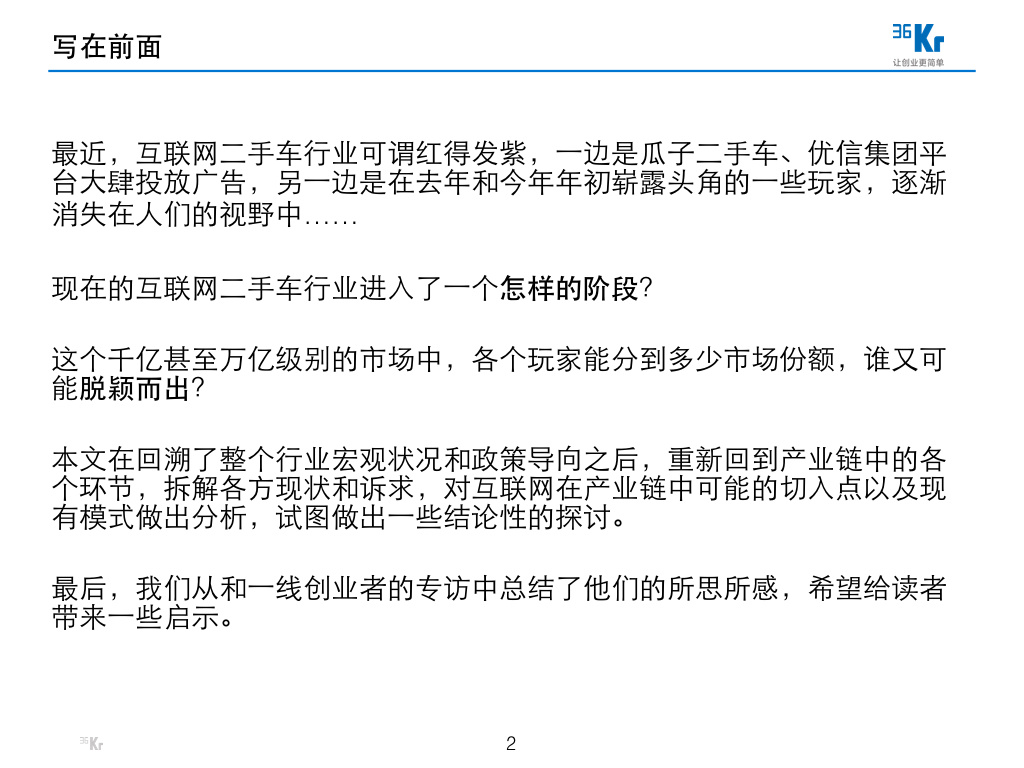 写在前面

36Kr
让创业更简单

最近，互联网二手车行业可谓红得发紫，一边是瓜子二手车、优信集团平台大肆投放广告，另一边是在去年和今年年初崭露头角的一些玩家，逐渐消失在人们的视野中……

现在的互联网二手车行业进入了一个怎样的阶段?

这个千亿甚至万亿级别的市场中，各个玩家能分到多少市场份额，谁又可能脱颖而出?

本文在回溯了整个行业宏观状况和政策导向之后，重新回到产业链中的各个环节，拆解各方现状和诉求，对互联网在产业链中可能的切入点以及现有模式做出分析，试图做出一些结论性的探讨。

最后，我们从和一线创业者的专访中总结了他们的所思所感，希望给读者带来一些启示。

36Kr

2